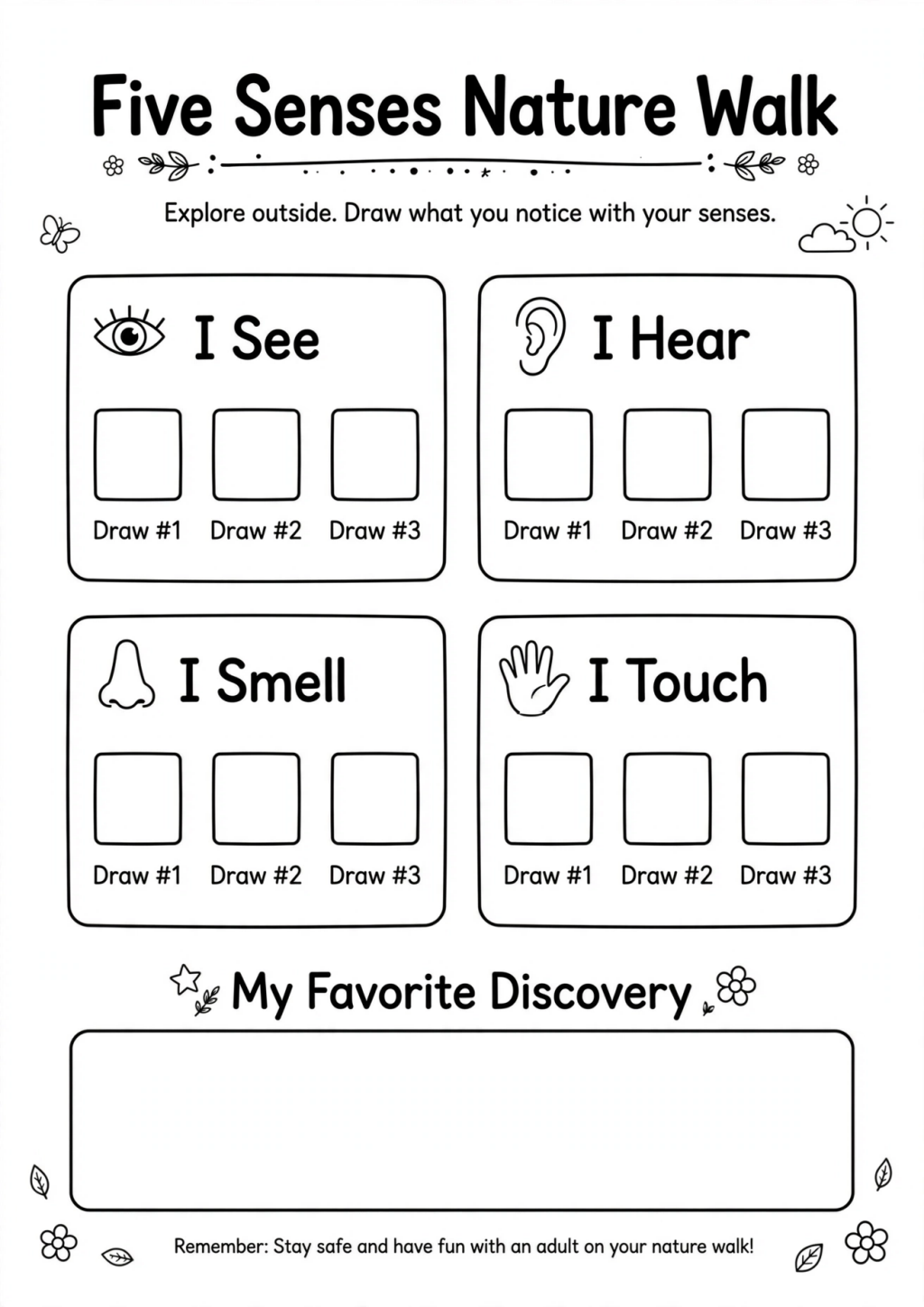 Five Senses Nature Walk

Explore outside. Draw what you notice with your senses.

I See

Draw #1 Draw #2 Draw #3

I Hear

Draw #1 Draw #2 Draw #3

I Smell

Draw #1 Draw #2 Draw #3

I Touch

Draw #1 Draw #2 Draw #3

My Favorite Discovery

Remember: Stay safe and have fun with an adult on your nature walk!